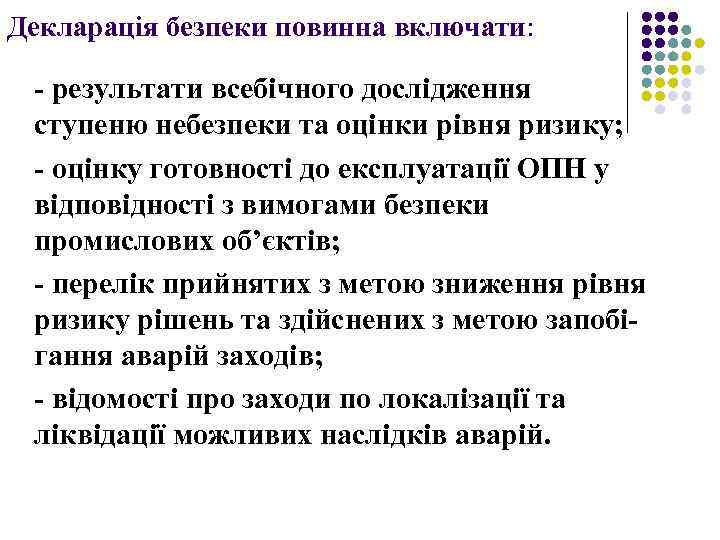 Декларація безпеки повинна включати:

- результати всебічного дослідження ступеню небезпеки та оцінки рівня ризику;

- оцінку готовності до експлуатації ОПН у відповідності з вимогами безпеки промислових об’єктів;

- перелік прийнятих з метою зниження рівня ризику рішень та здійснених з метою запобігання аварій заходів;

- відомості про заходи по локалізації та ліквідації можливих наслідків аварій.